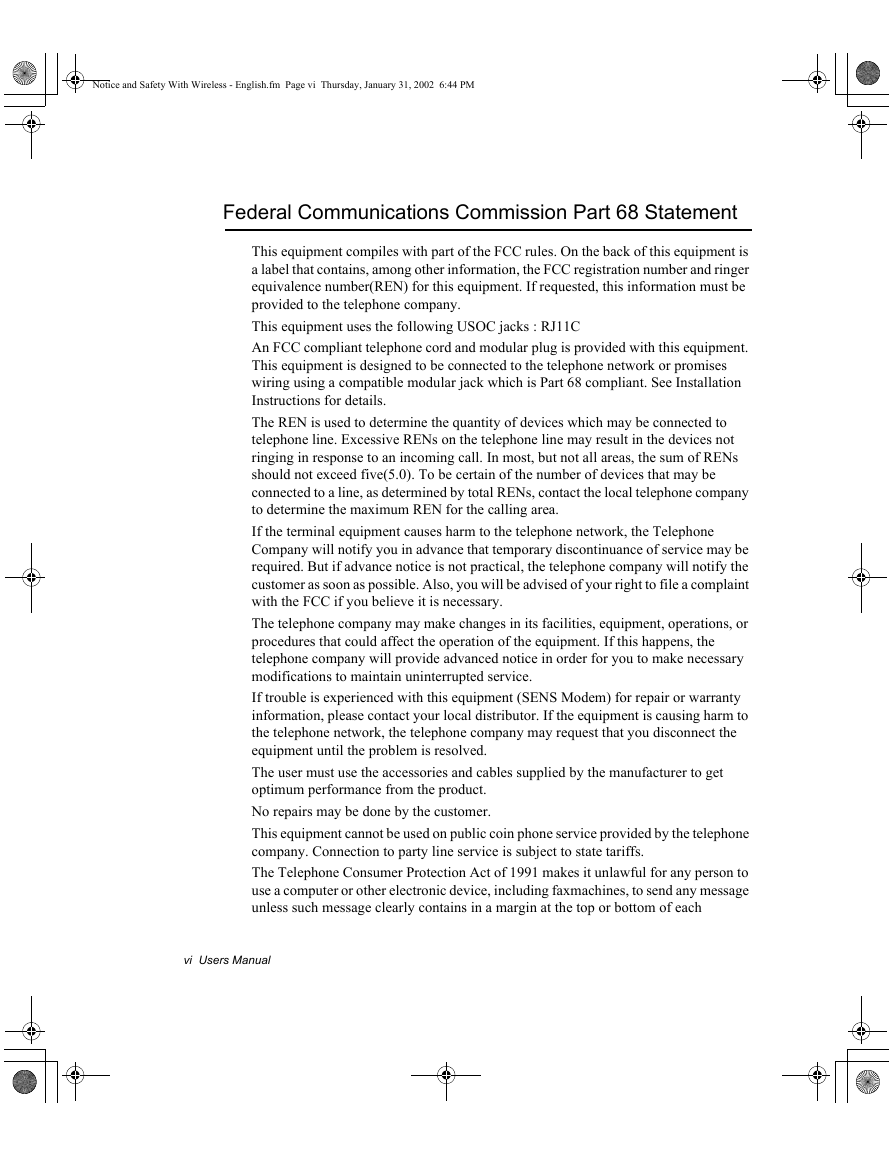 Notice and Safety With Wireless - English.fm Page vi Thursday, January 31, 2002 6:44 PM

Federal Communications Commission Part 68 Statement

This equipment compiles with part of the FCC rules. On the back of this equipment is a label that contains, among other information, the FCC registration number and ringer equivalence number(REN) for this equipment. If requested, this information must be provided to the telephone company.

This equipment uses the following USOC jacks : RJ11C

An FCC compliant telephone cord and modular plug is provided with this equipment. This equipment is designed to be connected to the telephone network or promises wiring using a compatible modular jack which is Part 68 compliant. See Installation Instructions for details.

The REN is used to determine the quantity of devices which may be connected to telephone line. Excessive RENs on the telephone line may result in the devices not ringing in response to an incoming call. In most, but not all areas, the sum of RENs should not exceed five(5.0). To be certain of the number of devices that may be connected to a line, as determined by total RENs, contact the local telephone company to determine the maximum REN for the calling area.

If the terminal equipment causes harm to the telephone network, the Telephone Company will notify you in advance that temporary discontinuance of service may be required. But if advance notice is not practical, the telephone company will notify the customer as soon as possible. Also, you will be advised of your right to file a complaint with the FCC if you believe it is necessary.

The telephone company may make changes in its facilities, equipment, operations, or procedures that could affect the operation of the equipment. If this happens, the telephone company will provide advanced notice in order for you to make necessary modifications to maintain uninterrupted service.

If trouble is experienced with this equipment (SENS Modem) for repair or warranty information, please contact your local distributor. If the equipment is causing harm to the telephone network, the telephone company may request that you disconnect the equipment until the problem is resolved.

The user must use the accessories and cables supplied by the manufacturer to get optimum performance from the product.

No repairs may be done by the customer.

This equipment cannot be used on public coin phone service provided by the telephone company. Connection to party line service is subject to state tariffs.

The Telephone Consumer Protection Act of 1991 makes it unlawful for any person to use a computer or other electronic device, including faxmachines, to send any message unless such message clearly contains in a margin at the top or bottom of each

vi Users Manual